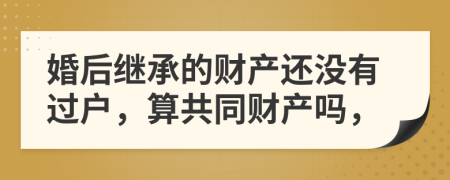 婚后继承的财产还没有过户，算共同财产吗，